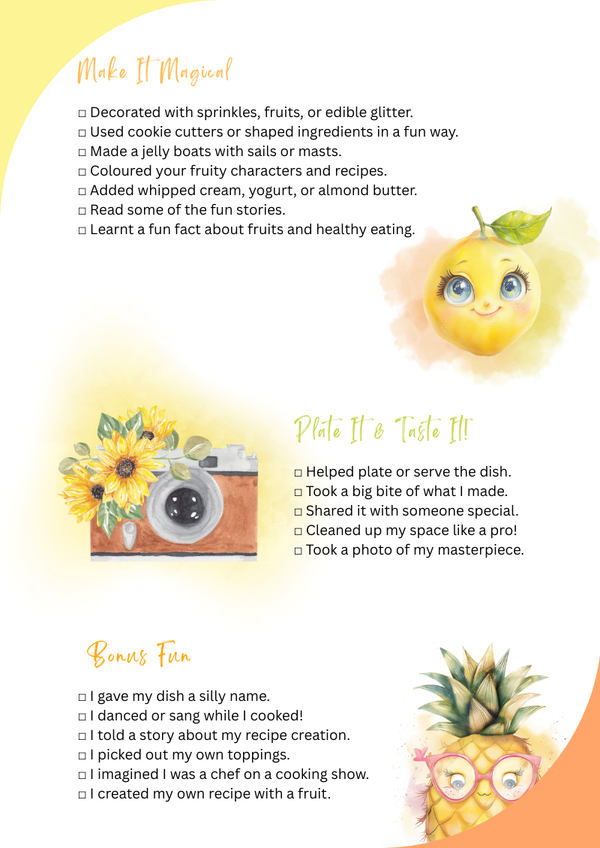 Make It Magical

☐ Decorated with sprinkles, fruits, or edible glitter.
☐ Used cookie cutters or shaped ingredients in a fun way.
☐ Made a jelly boats with sails or masts.
☐ Coloured your fruity characters and recipes.
☐ Added whipped cream, yogurt, or almond butter.
☐ Read some of the fun stories.
☐ Learnt a fun fact about fruits and healthy eating.

Plate It & Taste It!

☐ Helped plate or serve the dish.
☐ Took a big bite of what I made.
☐ Shared it with someone special.
☐ Cleaned up my space like a pro!
☐ Took a photo of my masterpiece.

Bonus Fun

☐ I gave my dish a silly name.
☐ I danced or sang while I cooked!
☐ I told a story about my recipe creation.
☐ I picked out my own toppings.
☐ I imagined I was a chef on a cooking show.
☐ I created my own recipe with a fruit.